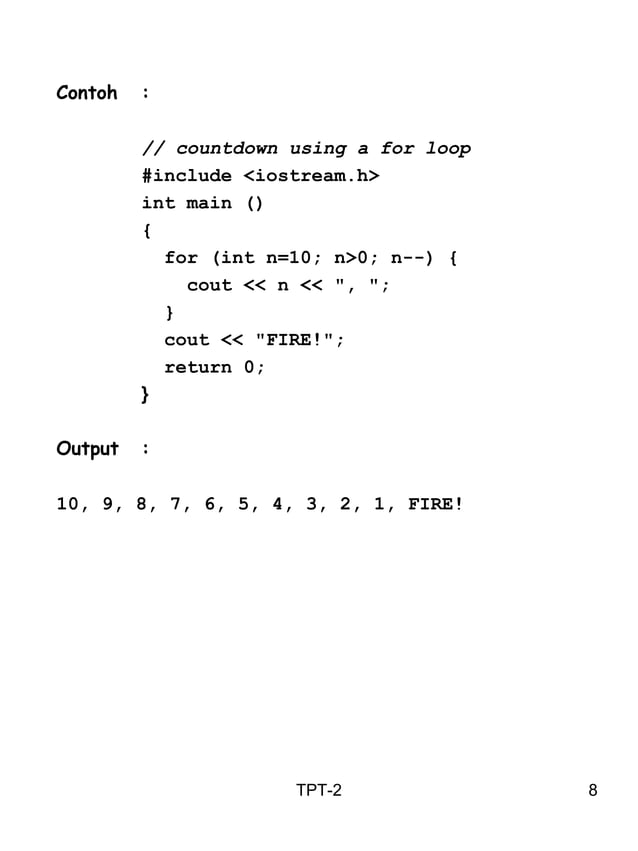 Contoh :

// countdown using a for loop
#include <iostream.h>
int main ()
{
for (int n=10; n>0; n--) {
cout << n << ", ";
}
cout << "FIRE!";
return 0;
}

Output :

10, 9, 8, 7, 6, 5, 4, 3, 2, 1, FIRE!

TPT-2

8